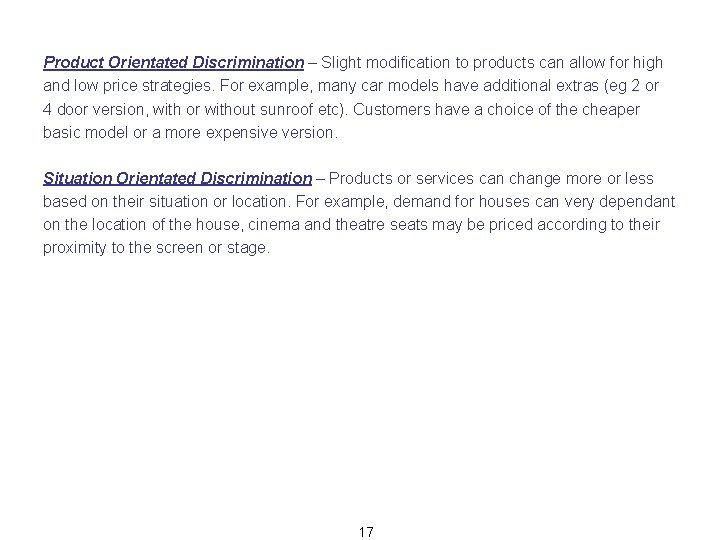 Product Orientated Discrimination – Slight modification to products can allow for high and low price strategies. For example, many car models have additional extras (eg 2 or 4 door version, with or without sunroof etc). Customers have a choice of the cheaper basic model or a more expensive version.

Situation Orientated Discrimination – Products or services can change more or less based on their situation or location. For example, demand for houses can very dependant on the location of the house, cinema and theatre seats may be priced according to their proximity to the screen or stage.

17